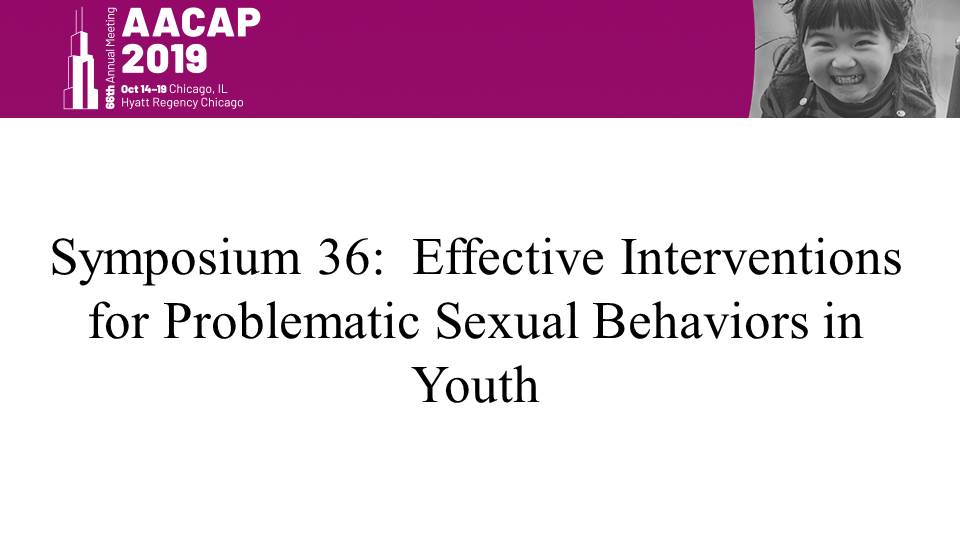 66th Annual Meeting
AACAP
2019
Oct 14-19 Chicago, IL
Hyatt Regency Chicago

Symposium 36: Effective Interventions for Problematic Sexual Behaviors in Youth